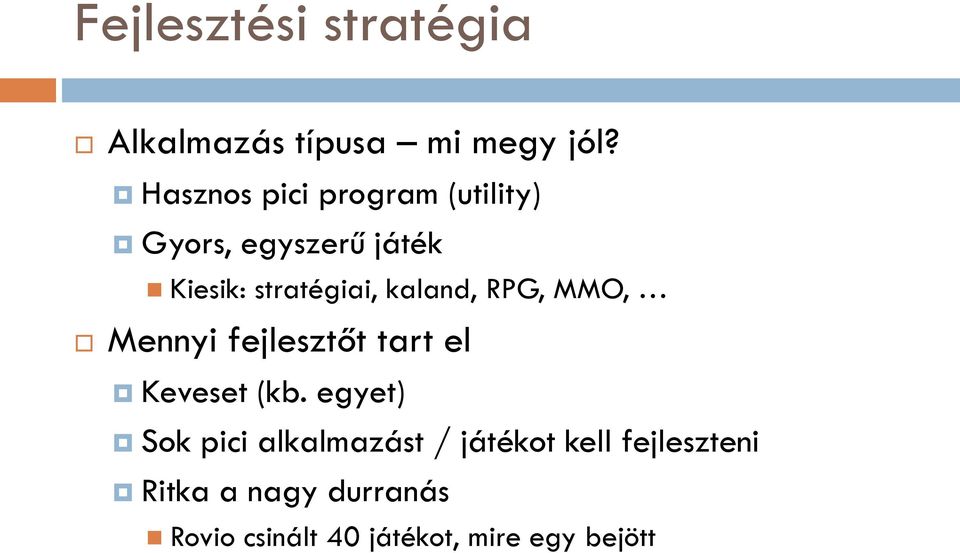 Fejlesztési stratégia

Alkalmazás típusa – mi megy jól?

Hasznos pici program (utility)

Gyors, egyszerű játék

Kiesik: stratégiai, kaland, RPG, MMO, …

Mennyi fejlesztőt tart el

Keveset (kb. egyet)

Sok pici alkalmazást / játékot kell fejleszteni

Ritka a nagy durranás

Rovio csinált 40 játékot, mire egy bejött